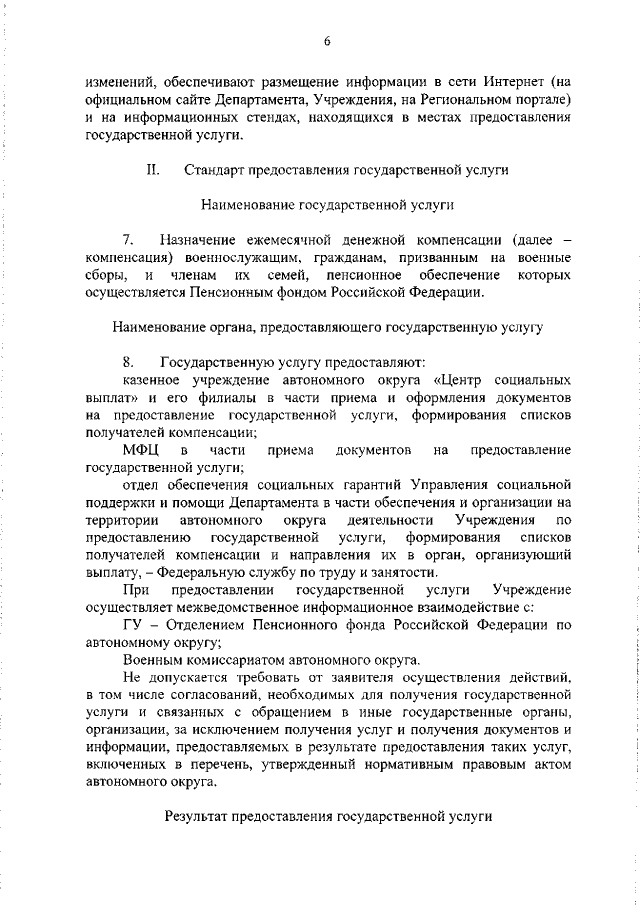 6

изменений, обеспечивают размещение информации в сети Интернет (на официальном сайте Департамента, Учреждения, на Региональном портале) и на информационных стендах, находящихся в местах предоставления государственной услуги.

II. Стандарт предоставления государственной услуги

Наименование государственной услуги

7. Назначение ежемесячной денежной компенсации (далее – компенсация) военнослужащим, гражданам, призванным на военные сборы, и членам их семей, пенсионное обеспечение которых осуществляется Пенсионным фондом Российской Федерации.

Наименование органа, предоставляющего государственную услугу

8. Государственную услугу предоставляют:

казенное учреждение автономного округа «Центр социальных выплат» и его филиалы в части приема и оформления документов на предоставление государственной услуги, формирования списков получателей компенсации;

МФЦ в части приема документов на предоставление государственной услуги;

отдел обеспечения социальных гарантий Управления социальной поддержки и помощи Департамента в части обеспечения и организации на территории автономного округа деятельности Учреждения по предоставлению государственной услуги, формирования списков получателей компенсации и направления их в орган, организующий выплату, – Федеральную службу по труду и занятости.

При предоставлении государственной услуги Учреждение осуществляет межведомственное информационное взаимодействие с:

ГУ – Отделением Пенсионного фонда Российской Федерации по автономному округу;

Военным комиссариатом автономного округа.

Не допускается требовать от заявителя осуществления действий, в том числе согласований, необходимых для получения государственной услуги и связанных с обращением в иные государственные органы, организации, за исключением получения услуг и получения документов и информации, предоставляемых в результате предоставления таких услуг, включенных в перечень, утвержденный нормативным правовым актом автономного округа.

Результат предоставления государственной услуги